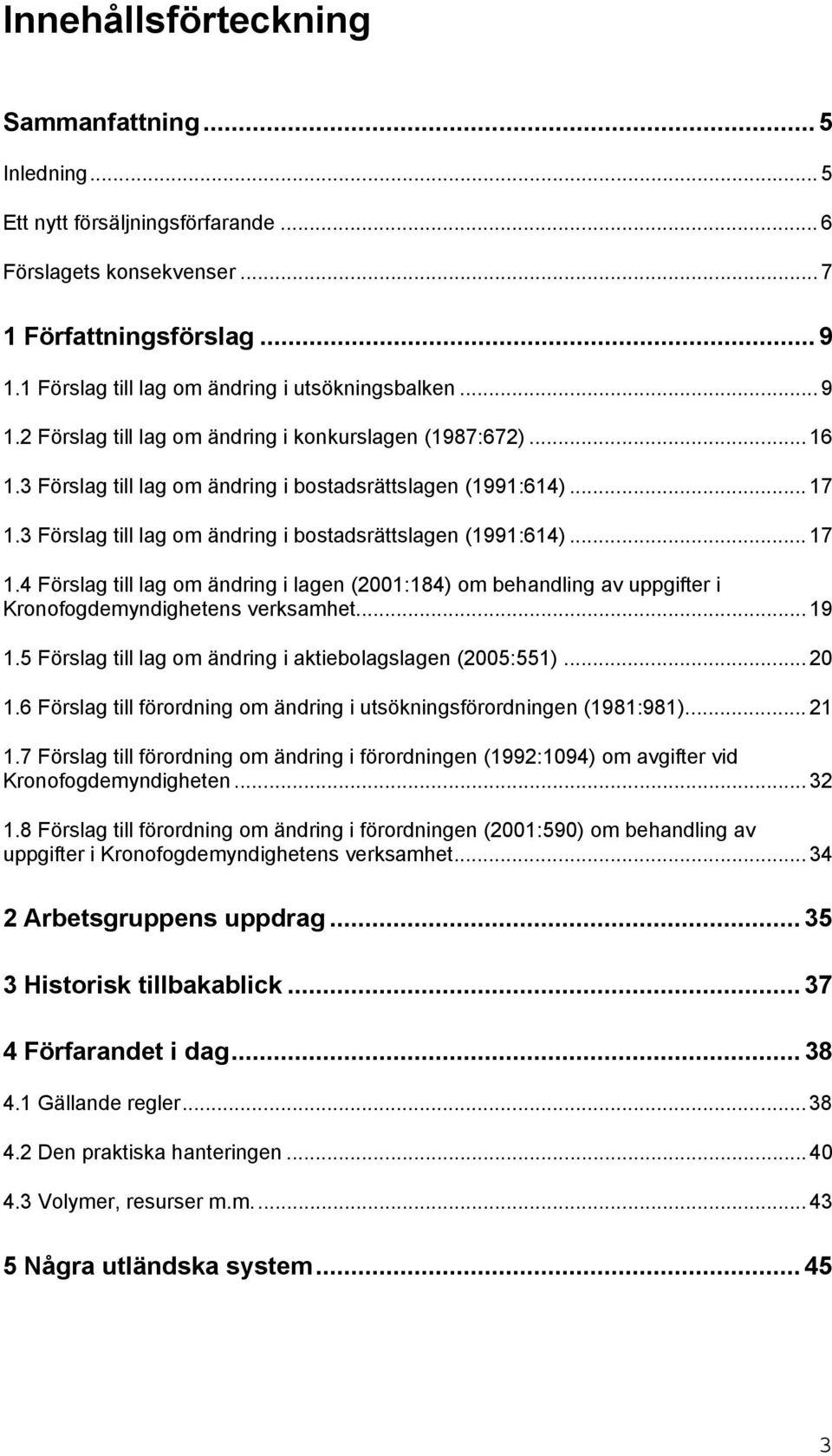 Innehållsförteckning

Sammanfattning ... 5

Inledning ... 5

Ett nytt försäljningsförfarande ... 6

Förslagets konsekvenser ... 7

1 Författningsförslag ... 9

1.1 Förslag till lag om ändring i utsökningsbalken ... 9

1.2 Förslag till lag om ändring i konkurslagen (1987:672) ... 16

1.3 Förslag till lag om ändring i bostadsrättslagen (1991:614) ... 17

1.3 Förslag till lag om ändring i bostadsrättslagen (1991:614) ... 17

1.4 Förslag till lag om ändring i lagen (2001:184) om behandling av uppgifter i Kronofogdemyndighetens verksamhet ... 19

1.5 Förslag till lag om ändring i aktiebolagslagen (2005:551) ... 20

1.6 Förslag till förordning om ändring i utsökningsförordningen (1981:981) ... 21

1.7 Förslag till förordning om ändring i förordningen (1992:1094) om avgifter vid Kronofogdemyndigheten ... 32

1.8 Förslag till förordning om ändring i förordningen (2001:590) om behandling av uppgifter i Kronofogdemyndighetens verksamhet ... 34

2 Arbetsgruppens uppdrag ... 35

3 Historisk tillbakablick ... 37

4 Förfarandet i dag ... 38

4.1 Gällande regler ... 38

4.2 Den praktiska hanteringen ... 40

4.3 Volymer, resurser m.m. ... 43

5 Några utländska system ... 45

3